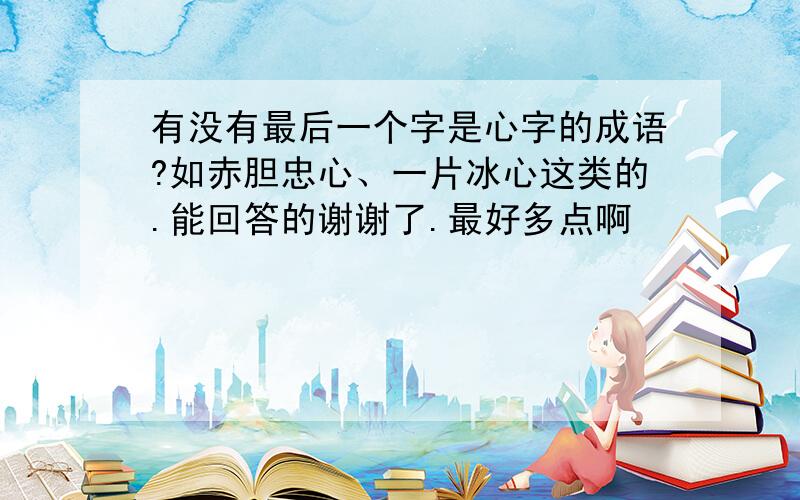 有没有最后一个字是心字的成语?如赤胆忠心、一片冰心这类的.能回答的谢谢了.最好多点啊